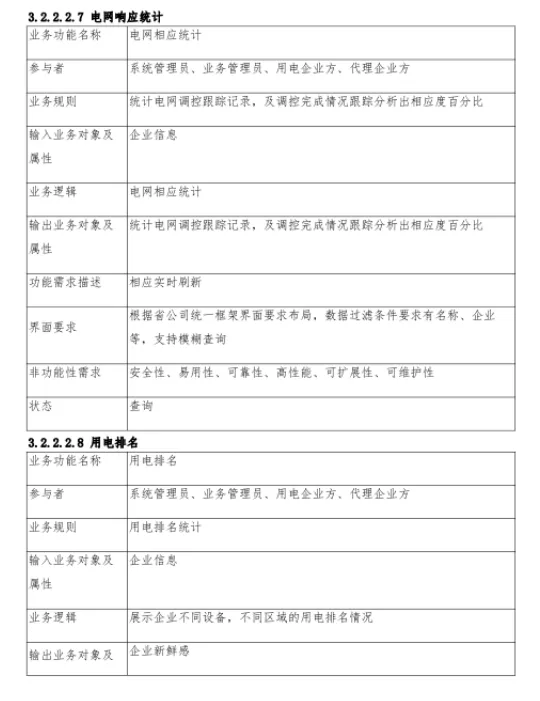 3.2.2.2.7 电网响应统计

| 业务功能名称 | 电网相应统计 |
|---|---|
| 参与者 | 系统管理员、业务管理员、用电企业方、代理企业方 |
| 业务规则 | 统计电网调控跟踪记录，及调控完成情况跟踪分析出相应度百分比 |
| 输入业务对象及属性 | 企业信息 |
| 业务逻辑 | 电网相应统计 |
| 输出业务对象及属性 | 统计电网调控跟踪记录，及调控完成情况跟踪分析出相应度百分比 |
| 功能需求描述 | 相应实时刷新 |
| 界面要求 | 根据省公司统一框架界面要求布局，数据过滤条件要求有名称、企业等，支持模糊查询 |
| 非功能性需求 | 安全性、易用性、可靠性、高性能、可扩展性、可维护性 |
| 状态 | 查询 |

3.2.2.2.8 用电排名

| 业务功能名称 | 用电排名 |
|---|---|
| 参与者 | 系统管理员、业务管理员、用电企业方、代理企业方 |
| 业务规则 | 用电排名统计 |
| 输入业务对象及属性 | 企业信息 |
| 业务逻辑 | 展示企业不同设备，不同区域的用电排名情况 |
| 输出业务对象及 | 企业新鲜感 |